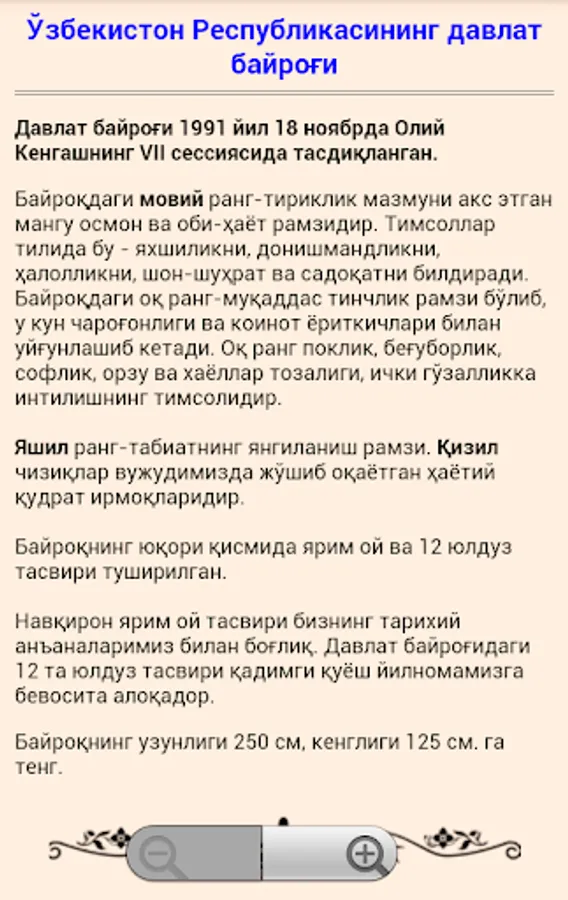 Ўзбекистон Республикасининг давлат байроғи

Давлат байроғи 1991 йил 18 ноябрда Олий Кенгашнинг VII сессиясида тасдиқланган.

Байроқдаги мовий ранг-тириклик мазмуни акс этган мангу осмон ва оби-ҳаёт рамзидир. Тимсоллар тилида бу - яхшиликни, донишмандликни, ҳалолликни, шон-шуҳрат ва садоқатни билдиради. Байроқдаги оқ ранг-муқаддас тинчлик рамзи бўлиб, у кун чароғонлиги ва коинот ёриткичлари билан уйғунлашиб кетади. Оқ ранг поклик, беғуборлик, софлик, орзу ва хаёллар тозалиги, ички гўзалликка интилишнинг тимсолидир.

Яшил ранг-табиатнинг янгиланиш рамзи. Қизил чизиқлар вужудимизда жўшиб оқаётган ҳаётий қудрат ирмоқларидир.

Байроқнинг юқори қисмида ярим ой ва 12 юлдуз тасвири туширилган.

Навқирон ярим ой тасвири бизнинг тарихий анъаналаримиз билан боғлиқ. Давлат байроғидаги 12 та юлдуз тасвири қадимги қуёш йилномамизга бевосита алоқадор.

Байроқнинг узунлиги 250 см, кенглиги 125 см. га тенг.